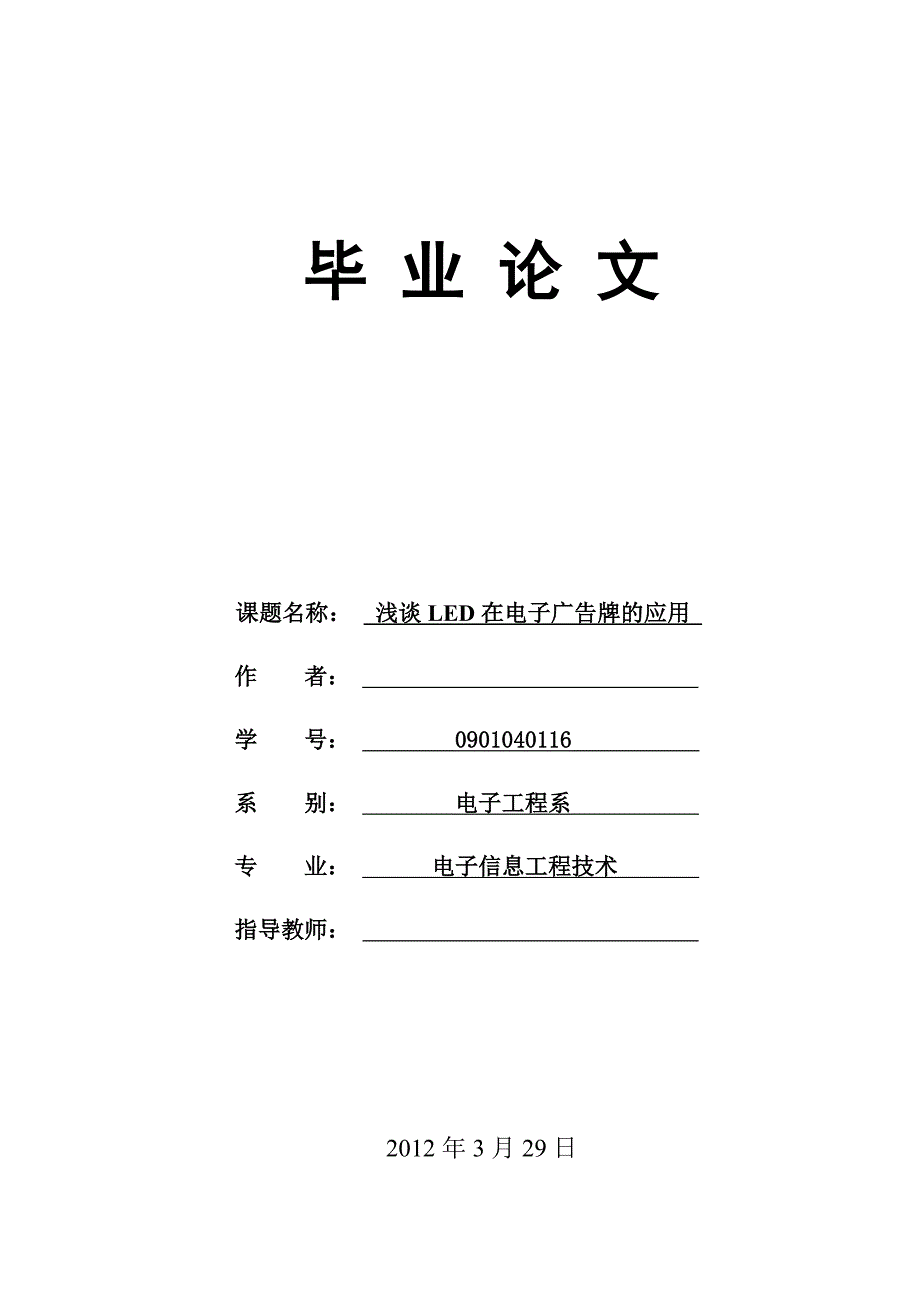 毕 业 论 文

课题名称： 浅谈 LED 在电子广告牌的应用

作 者：

学 号： 0901040116

系 别： 电子工程系

专 业： 电子信息工程技术

指导教师：

2012 年 3 月 29 日